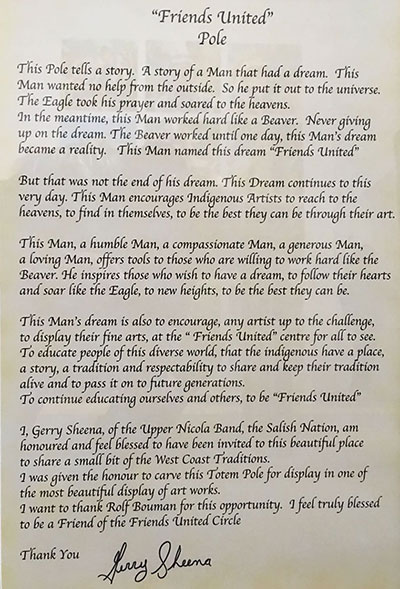 "Friends United"
Pole

This Pole tells a story. A story of a Man that had a dream. This Man wanted no help from the outside. So he put it out to the universe. The Eagle took his prayer and soared to the heavens.
In the meantime, this Man worked hard like a Beaver. Never giving up on the dream. The Beaver worked until one day, this Man's dream became a reality. This Man named this dream "Friends United"

But that was not the end of his dream. This Dream continues to this very day. This Man encourages Indigenous Artists to reach to the heavens, to find in themselves, to be the best they can be through their art.

This Man, a humble Man, a compassionate Man, a generous Man, a loving Man, offers tools to those who are willing to work hard like the Beaver. He inspires those who wish to have a dream, to follow their hearts and soar like the Eagle, to new heights, to be the best they can be.

This Man's dream is also to encourage, any artist up to the challenge, to display their fine arts, at the " Friends United" centre for all to see.
To educate people of this diverse world, that the indigenous have a place, a story, a tradition and respectability to share and keep their tradition alive and to pass it on to future generations.
To continue educating ourselves and others, to be "Friends United"

I, Gerry Sheena, of the Upper Nicola Band, the Salish Nation, am honoured and feel blessed to have been invited to this beautiful place to share a small bit of the West Coast Traditions.
I was given the honour to carve this Totem Pole for display in one of the most beautiful display of art works.
I want to thank Rolf Bouman for this opportunity. I feel truly blessed to be a Friend of the Friends United Circle

Thank You Gerry Sheena